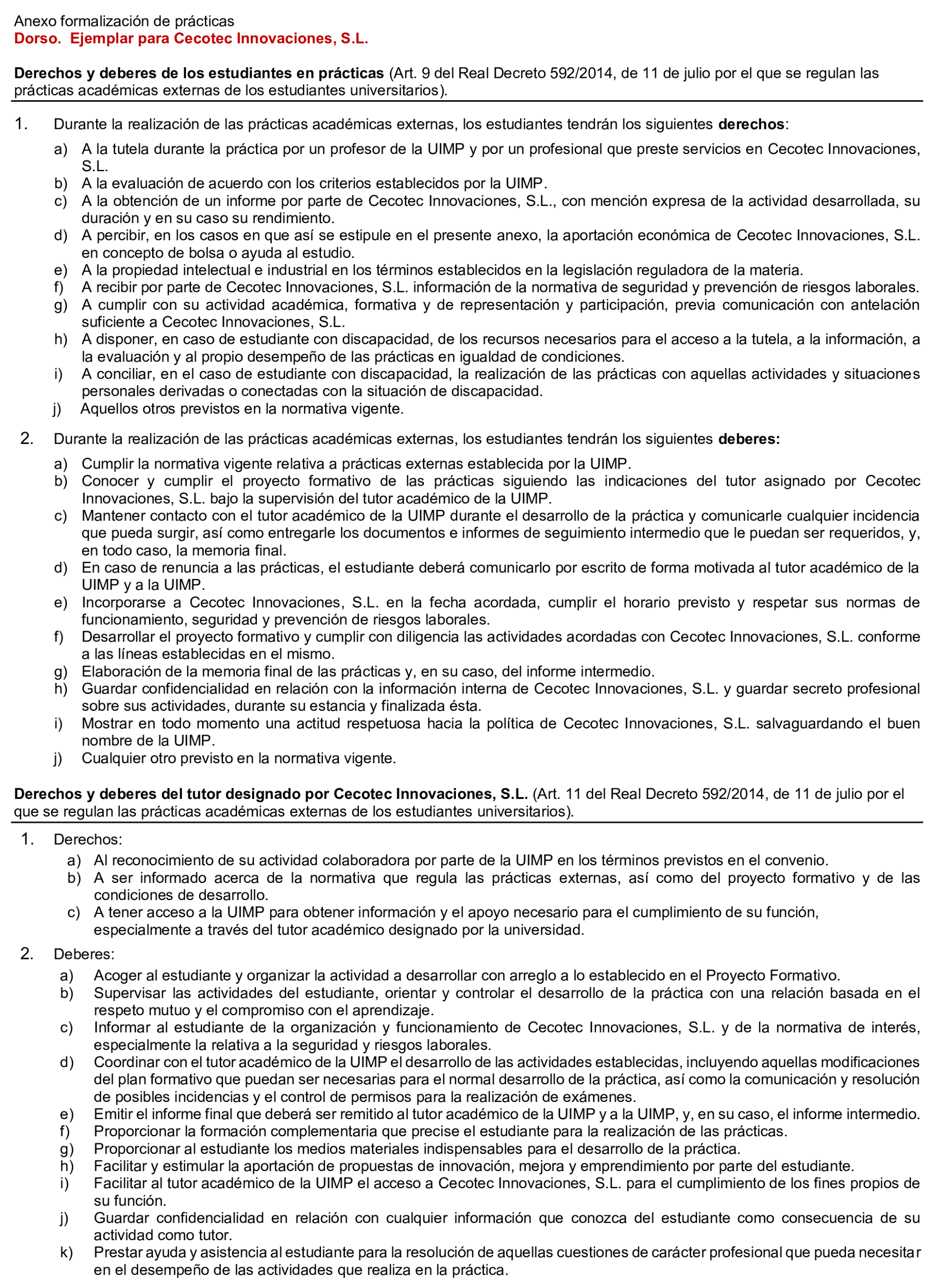 Anexo formalización de prácticas
Dorso. Ejemplar para Cecotec Innovaciones, S.L.

Derechos y deberes de los estudiantes en prácticas (Art. 9 del Real Decreto 592/2014, de 11 de julio por el que se regulan las prácticas académicas externas de los estudiantes universitarios).

1. Durante la realización de las prácticas académicas externas, los estudiantes tendrán los siguientes derechos:
a) A la tutela durante la práctica por un profesor de la UIMP y por un profesional que preste servicios en Cecotec Innovaciones, S.L.
b) A la evaluación de acuerdo con los criterios establecidos por la UIMP.
c) A la obtención de un informe por parte de Cecotec Innovaciones, S.L., con mención expresa de la actividad desarrollada, su duración y en su caso su rendimiento.
d) A percibir, en los casos en que así se estipule en el presente anexo, la aportación económica de Cecotec Innovaciones, S.L. en concepto de bolsa o ayuda al estudio.
e) A la propiedad intelectual e industrial en los términos establecidos en la legislación reguladora de la materia.
f) A recibir por parte de Cecotec Innovaciones, S.L. información de la normativa de seguridad y prevención de riesgos laborales.
g) A cumplir con su actividad académica, formativa y de representación y participación, previa comunicación con antelación suficiente a Cecotec Innovaciones, S.L.
h) A disponer, en caso de estudiante con discapacidad, de los recursos necesarios para el acceso a la tutela, a la información, a la evaluación y al propio desempeño de las prácticas en igualdad de condiciones.
i) A conciliar, en el caso de estudiante con discapacidad, la realización de las prácticas con aquellas actividades y situaciones personales derivadas o conectadas con la situación de discapacidad.
j) Aquellos otros previstos en la normativa vigente.

2. Durante la realización de las prácticas académicas externas, los estudiantes tendrán los siguientes deberes:
a) Cumplir la normativa vigente relativa a prácticas externas establecida por la UIMP.
b) Conocer y cumplir el proyecto formativo de las prácticas siguiendo las indicaciones del tutor asignado por Cecotec Innovaciones, S.L. bajo la supervisión del tutor académico de la UIMP.
c) Mantener contacto con el tutor académico de la UIMP durante el desarrollo de la práctica y comunicarle cualquier incidencia que pueda surgir, así como entregarle los documentos e informes de seguimiento intermedio que le puedan ser requeridos, y, en todo caso, la memoria final.
d) En caso de renuncia a las prácticas, el estudiante deberá comunicarlo por escrito de forma motivada al tutor académico de la UIMP y a la UIMP.
e) Incorporarse a Cecotec Innovaciones, S.L. en la fecha acordada, cumplir el horario previsto y respetar sus normas de funcionamiento, seguridad y prevención de riesgos laborales.
f) Desarrollar el proyecto formativo y cumplir con diligencia las actividades acordadas con Cecotec Innovaciones, S.L. conforme a las líneas establecidas en el mismo.
g) Elaboración de la memoria final de las prácticas y, en su caso, del informe intermedio.
h) Guardar confidencialidad en relación con la información interna de Cecotec Innovaciones, S.L. y guardar secreto profesional sobre sus actividades, durante su estancia y finalizada ésta.
i) Mostrar en todo momento una actitud respetuosa hacia la política de Cecotec Innovaciones, S.L. salvaguardando el buen nombre de la UIMP.
j) Cualquier otro previsto en la normativa vigente.

Derechos y deberes del tutor designado por Cecotec Innovaciones, S.L. (Art. 11 del Real Decreto 592/2014, de 11 de julio por el que se regulan las prácticas académicas externas de los estudiantes universitarios).

1. Derechos:
a) Al reconocimiento de su actividad colaboradora por parte de la UIMP en los términos previstos en el convenio.
b) A ser informado acerca de la normativa que regula las prácticas externas, así como del proyecto formativo y de las condiciones de desarrollo.
c) A tener acceso a la UIMP para obtener información y el apoyo necesario para el cumplimiento de su función, especialmente a través del tutor académico designado por la universidad.

2. Deberes:
a) Acoger al estudiante y organizar la actividad a desarrollar con arreglo a lo establecido en el Proyecto Formativo.
b) Supervisar las actividades del estudiante, orientar y controlar el desarrollo de la práctica con una relación basada en el respeto mutuo y el compromiso con el aprendizaje.
c) Informar al estudiante de la organización y funcionamiento de Cecotec Innovaciones, S.L. y de la normativa de interés, especialmente la relativa a la seguridad y riesgos laborales.
d) Coordinar con el tutor académico de la UIMP el desarrollo de las actividades establecidas, incluyendo aquellas modificaciones del plan formativo que puedan ser necesarias para el normal desarrollo de la práctica, así como la comunicación y resolución de posibles incidencias y el control de permisos para la realización de exámenes.
e) Emitir el informe final que deberá ser remitido al tutor académico de la UIMP y a la UIMP, y, en su caso, el informe intermedio.
f) Proporcionar la formación complementaria que precise el estudiante para la realización de las prácticas.
g) Proporcionar al estudiante los medios materiales indispensables para el desarrollo de la práctica.
h) Facilitar y estimular la aportación de propuestas de innovación, mejora y emprendimiento por parte del estudiante.
i) Facilitar al tutor académico de la UIMP el acceso a Cecotec Innovaciones, S.L. para el cumplimiento de los fines propios de su función.
j) Guardar confidencialidad en relación con cualquier información que conozca del estudiante como consecuencia de su actividad como tutor.
k) Prestar ayuda y asistencia al estudiante para la resolución de aquellas cuestiones de carácter profesional que pueda necesitar en el desempeño de las actividades que realiza en la práctica.